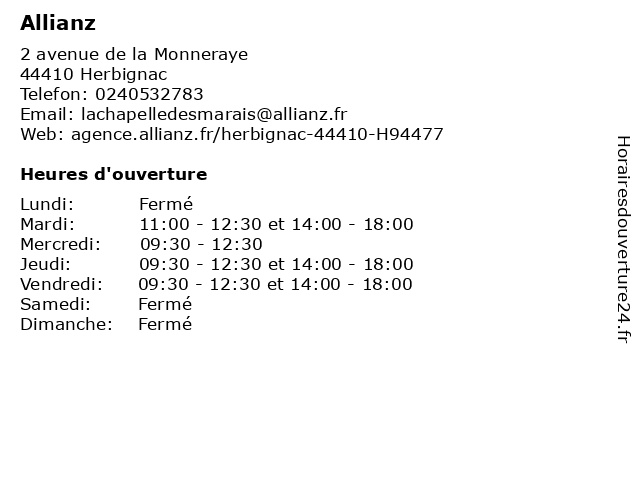 Allianz

2 avenue de la Monneraye
44410 Herbignac
Telefon: 0240532783
Email: lachapelledesmarais@allianz.fr
Web: agence.allianz.fr/herbignac-44410-H94477

Heures d'ouverture

Lundi: Fermé
Mardi: 11:00 - 12:30 et 14:00 - 18:00
Mercredi: 09:30 - 12:30
Jeudi: 09:30 - 12:30 et 14:00 - 18:00
Vendredi: 09:30 - 12:30 et 14:00 - 18:00
Samedi: Fermé
Dimanche: Fermé

Horairesdouverture24.fr